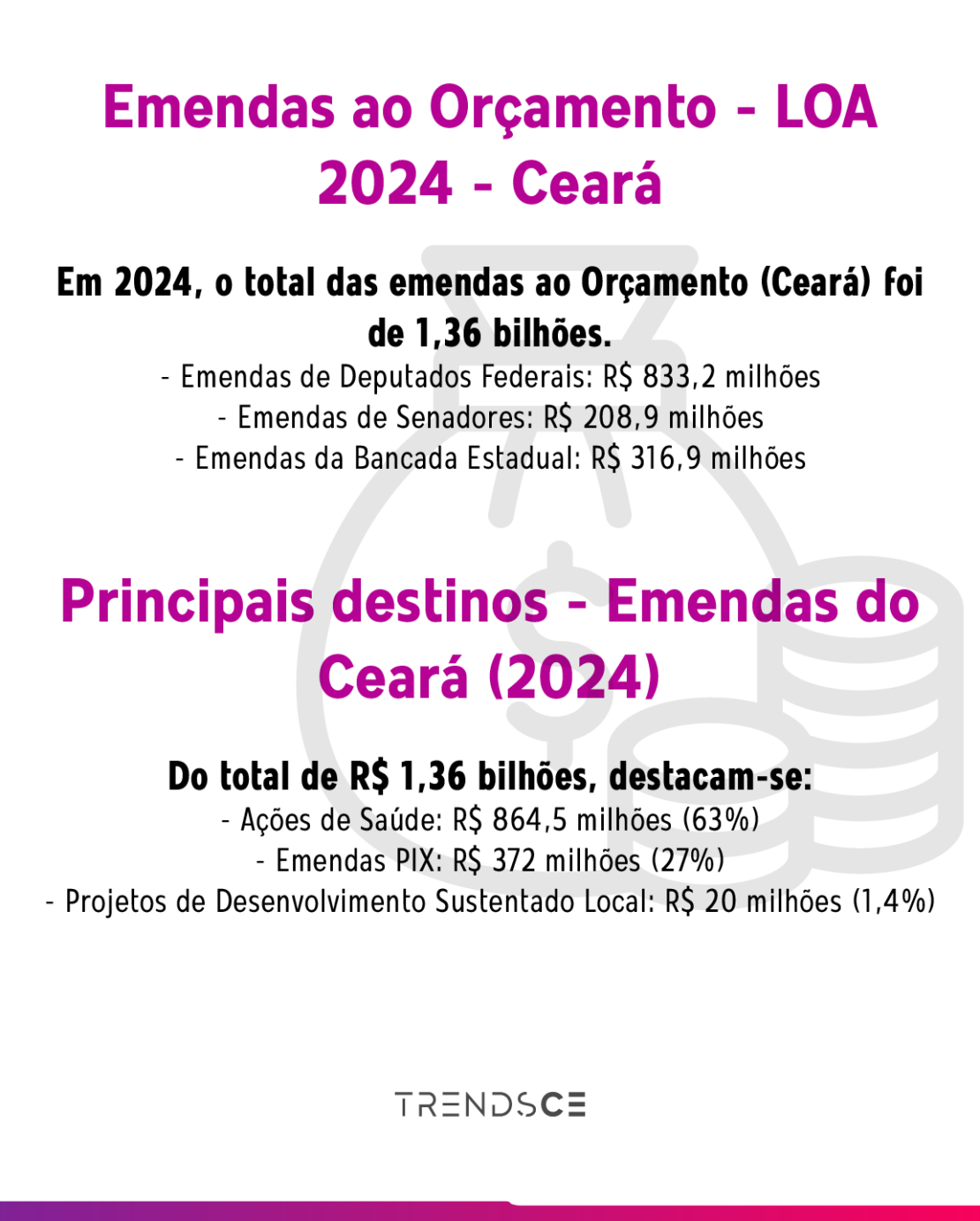 Emendas ao Orçamento - LOA 2024 - Ceará

Em 2024, o total das emendas ao Orçamento (Ceará) foi de 1,36 bilhões.

- Emendas de Deputados Federais: R$ 833,2 milhões
- Emendas de Senadores: R$ 208,9 milhões
- Emendas da Bancada Estadual: R$ 316,9 milhões

Principais destinos - Emendas do Ceará (2024)

Do total de R$ 1,36 bilhões, destacam-se:

- Ações de Saúde: R$ 864,5 milhões (63%)
- Emendas PIX: R$ 372 milhões (27%)
- Projetos de Desenvolvimento Sustentado Local: R$ 20 milhões (1,4%)

TRENDSCE